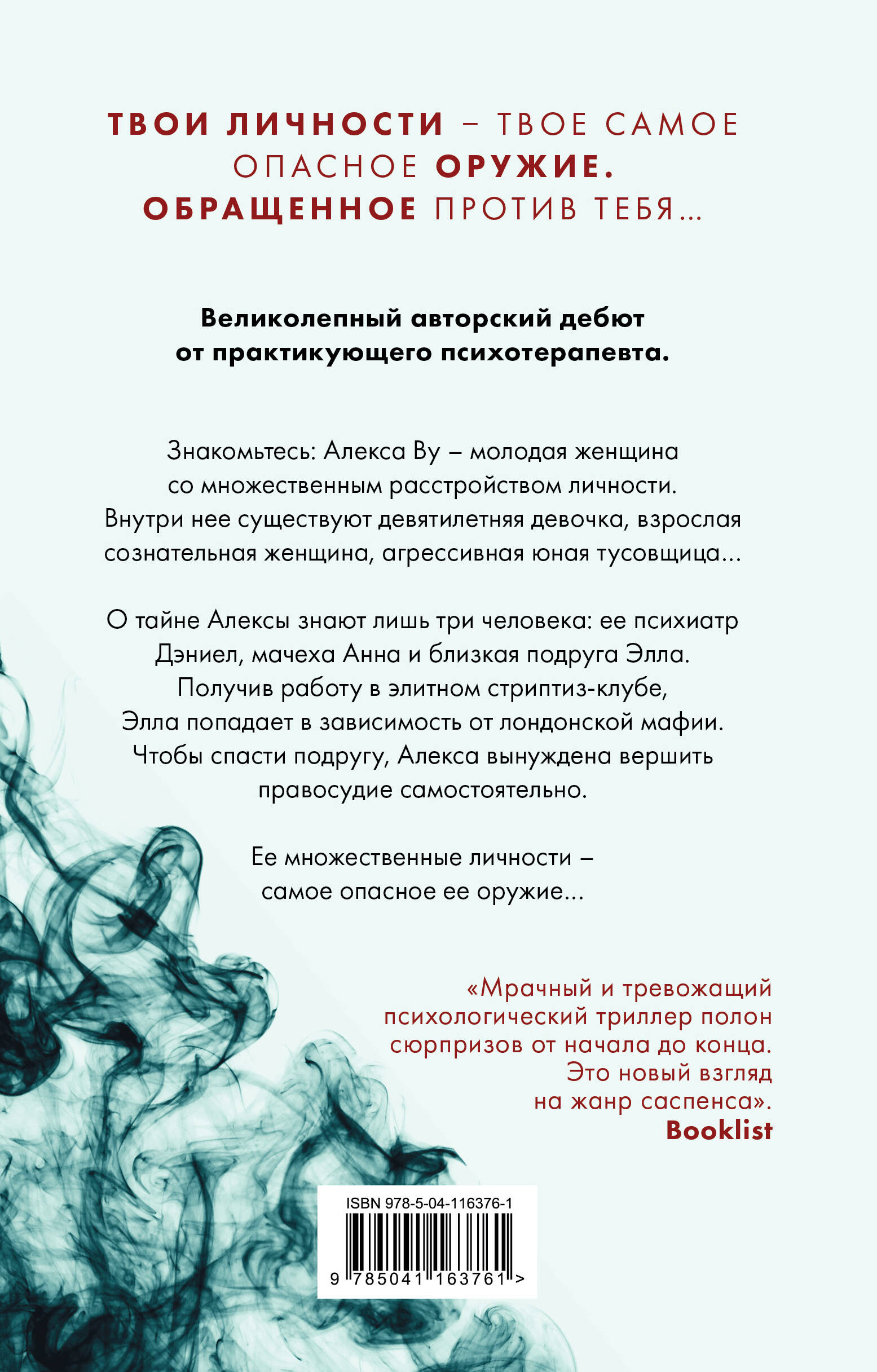 ТВОИ ЛИЧНОСТИ – ТВОЕ САМОЕ ОПАСНОЕ ОРУЖИЕ. ОБРАЩЕННОЕ ПРОТИВ ТЕБЯ...

Великолепный авторский дебют от практикующего психотерапевта.

Знакомьтесь: Алекса Ву – молодая женщина со множественным расстройством личности. Внутри нее существуют девятилетняя девочка, взрослая сознательная женщина, агрессивная юная тусовщица...

О тайне Алексы знают лишь три человека: ее психиатр Дэниел, мачеха Анна и близкая подруга Элла. Получив работу в элитном стриптиз-клубе, Элла попадает в зависимость от лондонской мафии. Чтобы спасти подругу, Алекса вынуждена вершить правосудие самостоятельно.

Ее множественные личности – самое опасное ее оружие...

«Мрачный и тревожащий психологический триллер полон сюрпризов от начала до конца. Это новый взгляд на жанр саспенса».
Booklist

ISBN 978-5-04-116376-1
9 785041 163761 >